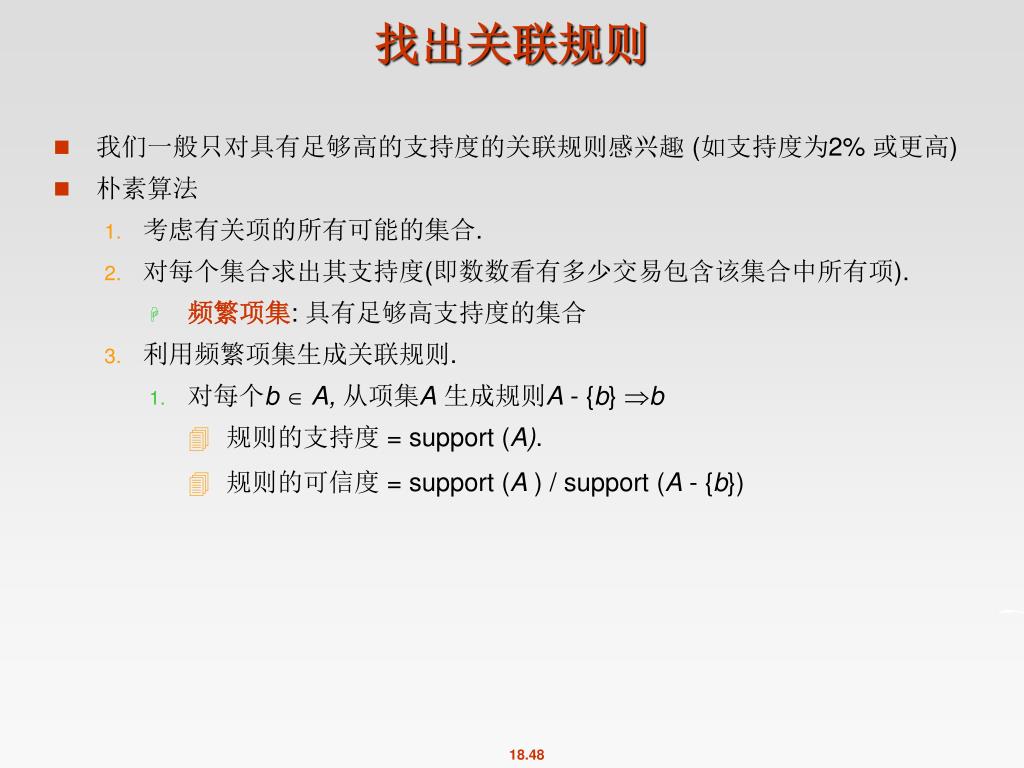 找出关联规则

我们一般只对具有足够高的支持度的关联规则感兴趣 (如支持度为2% 或更高)

朴素算法

1. 考虑有关项的所有可能的集合.
2. 对每个集合求出其支持度(即数数看有多少交易包含该集合中所有项).
   频繁项集: 具有足够高支持度的集合
3. 利用频繁项集生成关联规则.
   1. 对每个$b \in A$, 从项集$A$ 生成规则$A - \{b\} \Rightarrow b$
      规则的支持度 = support ($A$).
      规则的可信度 = support ($A$ ) / support ($A - \{b\}$)

18.48